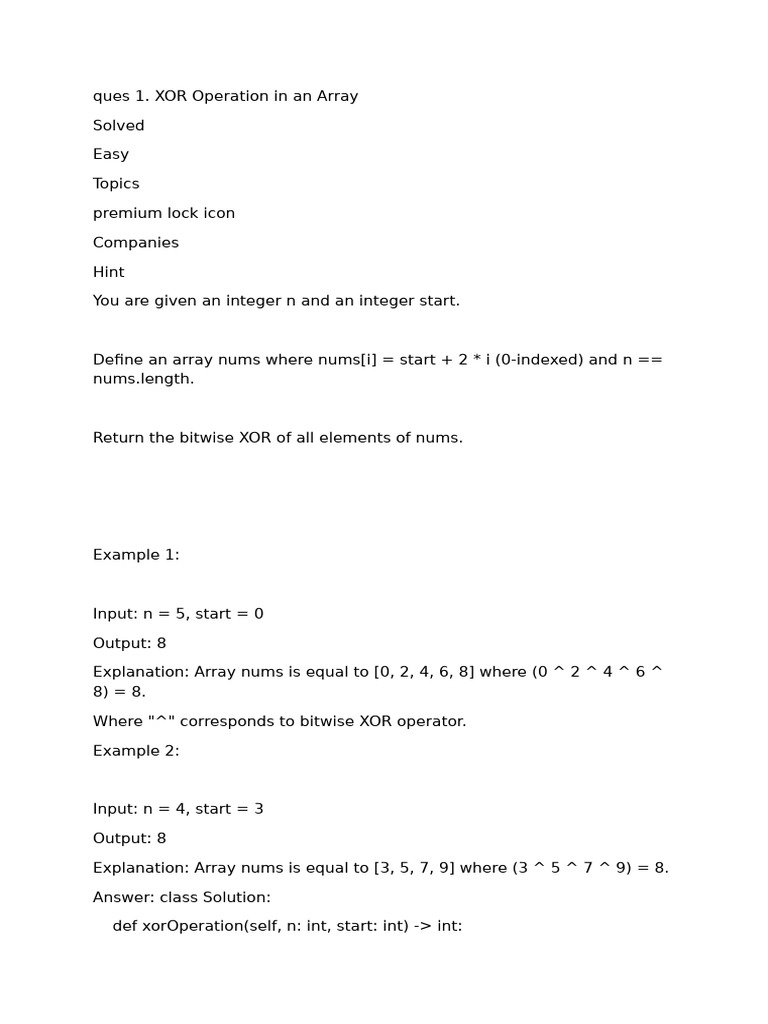 ques 1. XOR Operation in an Array

Solved

Easy

Topics

premium lock icon

Companies

Hint

You are given an integer n and an integer start.

Define an array nums where nums[i] = start + 2 * i (0-indexed) and n == nums.length.

Return the bitwise XOR of all elements of nums.

Example 1:

Input: n = 5, start = 0

Output: 8

Explanation: Array nums is equal to [0, 2, 4, 6, 8] where (0 ^ 2 ^ 4 ^ 6 ^ 8) = 8.

Where "^" corresponds to bitwise XOR operator.

Example 2:

Input: n = 4, start = 3

Output: 8

Explanation: Array nums is equal to [3, 5, 7, 9] where (3 ^ 5 ^ 7 ^ 9) = 8.

Answer: class Solution:

def xorOperation(self, n: int, start: int) -> int: